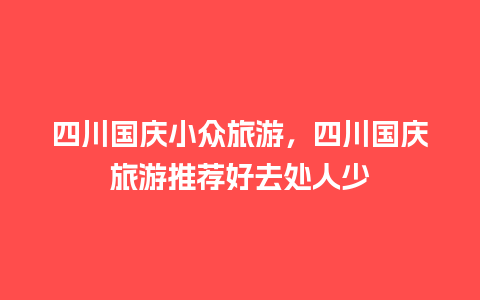 四川国庆小众旅游，四川国庆旅游推荐好去处人少